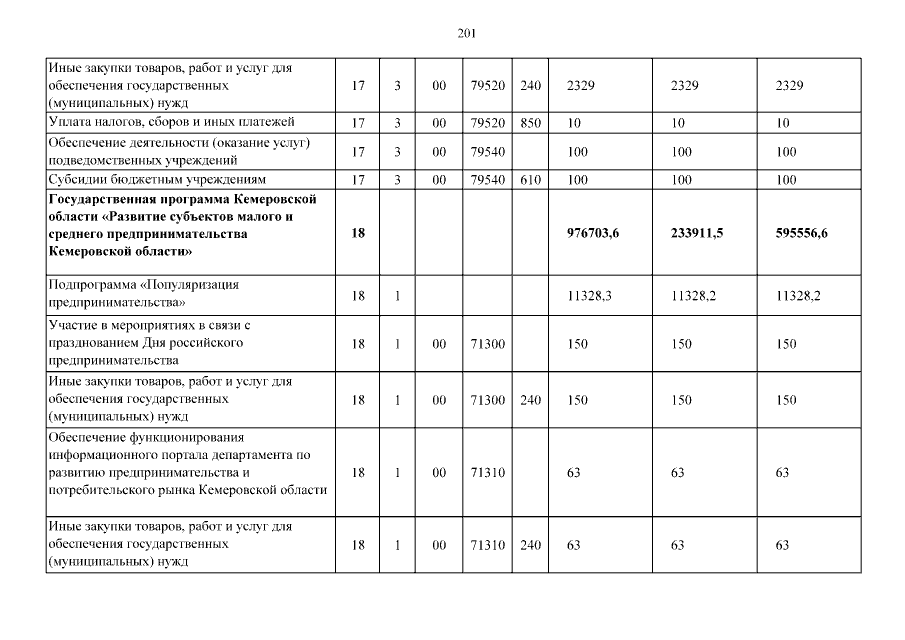 201

| Иные закупки товаров, работ и услуг для обеспечения государственных (муниципальных) нужд | 17 | 3 | 00 | 79520 | 240 | 2329 | 2329 | 2329 |
|---|---|---|---|---|---|---|---|---|
| Уплата налогов, сборов и иных платежей | 17 | 3 | 00 | 79520 | 850 | 10 | 10 | 10 |
| Обеспечение деятельности (оказание услуг) подведомственных учреждений | 17 | 3 | 00 | 79540 | | 100 | 100 | 100 |
| Субсидии бюджетным учреждениям | 17 | 3 | 00 | 79540 | 610 | 100 | 100 | 100 |
| Государственная программа Кемеровской области «Развитие субъектов малого и среднего предпринимательства Кемеровской области» | 18 | | | | | 976703,6 | 233911,5 | 595556,6 |
| Подпрограмма «Популяризация предпринимательства» | 18 | 1 | | | | 11328,3 | 11328,2 | 11328,2 |
| Участие в мероприятиях в связи с празднованием Дня российского предпринимательства | 18 | 1 | 00 | 71300 | | 150 | 150 | 150 |
| Иные закупки товаров, работ и услуг для обеспечения государственных (муниципальных) нужд | 18 | 1 | 00 | 71300 | 240 | 150 | 150 | 150 |
| Обеспечение функционирования информационного портала департамента по развитию предпринимательства и потребительского рынка Кемеровской области | 18 | 1 | 00 | 71310 | | 63 | 63 | 63 |
| Иные закупки товаров, работ и услуг для обеспечения государственных (муниципальных) нужд | 18 | 1 | 00 | 71310 | 240 | 63 | 63 | 63 |